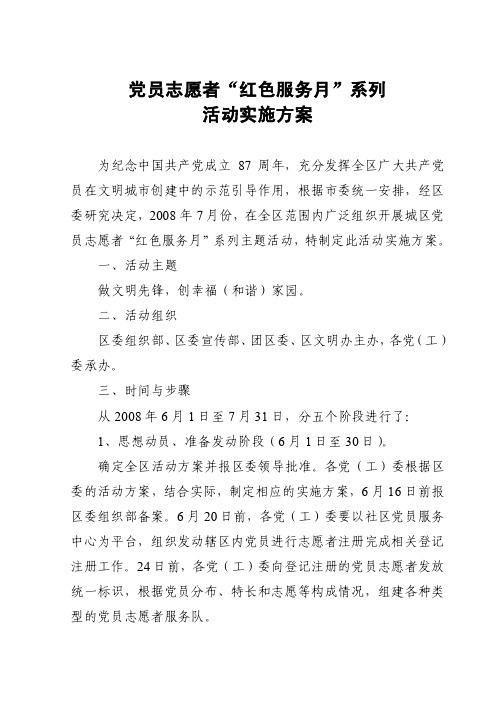 党员志愿者“红色服务月”系列
活动实施方案

为纪念中国共产党成立 87 周年，充分发挥全区广大共产党员在文明城市创建中的示范引导作用，根据市委统一安排，经区委研究决定，2008 年 7 月份，在全区范围内广泛组织开展城区党员志愿者“红色服务月”系列主题活动，特制定此活动实施方案。

一、活动主题

做文明先锋，创幸福（和谐）家园。

二、活动组织

区委组织部、区委宣传部、团区委、区文明办主办，各党（工）委承办。

三、时间与步骤

从 2008 年 6 月 1 日至 7 月 31 日，分五个阶段进行了：

1、思想动员、准备发动阶段（6 月 1 日至 30 日）。

确定全区活动方案并报区委领导批准。各党（工）委根据区委的活动方案，结合实际，制定相应的实施方案，6 月 16 日前报区委组织部备案。6 月 20 日前，各党（工）委要以社区党员服务中心为平台，组织发动辖区内党员进行志愿者注册完成相关登记注册工作。24 日前，各党（工）委向登记注册的党员志愿者发放统一标识，根据党员分布、特长和志愿等构成情况，组建各种类型的党员志愿者服务队。